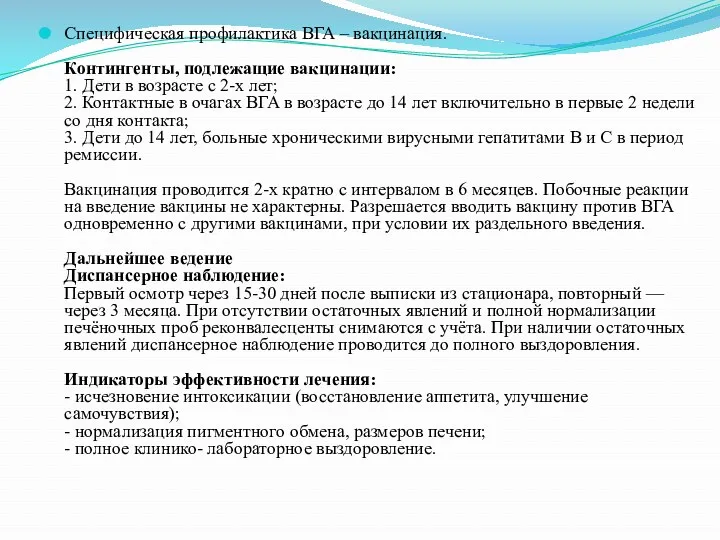 Специфическая профилактика ВГА – вакцинация.

Контингенты, подлежащие вакцинации:
1. Дети в возрасте с 2-х лет;
2. Контактные в очагах ВГА в возрасте до 14 лет включительно в первые 2 недели со дня контакта;
3. Дети до 14 лет, больные хроническими вирусными гепатитами В и С в период ремиссии.

Вакцинация проводится 2-х кратно с интервалом в 6 месяцев. Побочные реакции на введение вакцины не характерны. Разрешается вводить вакцину против ВГА одновременно с другими вакцинами, при условии их раздельного введения.

Дальнейшее ведение
Диспансерное наблюдение:
Первый осмотр через 15-30 дней после выписки из стационара, повторный — через 3 месяца. При отсутствии остаточных явлений и полной нормализации печёночных проб реконвалесценты снимаются с учёта. При наличии остаточных явлений диспансерное наблюдение проводится до полного выздоровления.

Индикаторы эффективности лечения:
- исчезновение интоксикации (восстановление аппетита, улучшение самочувствия);
- нормализация пигментного обмена, размеров печени;
- полное клинико- лабораторное выздоровление.